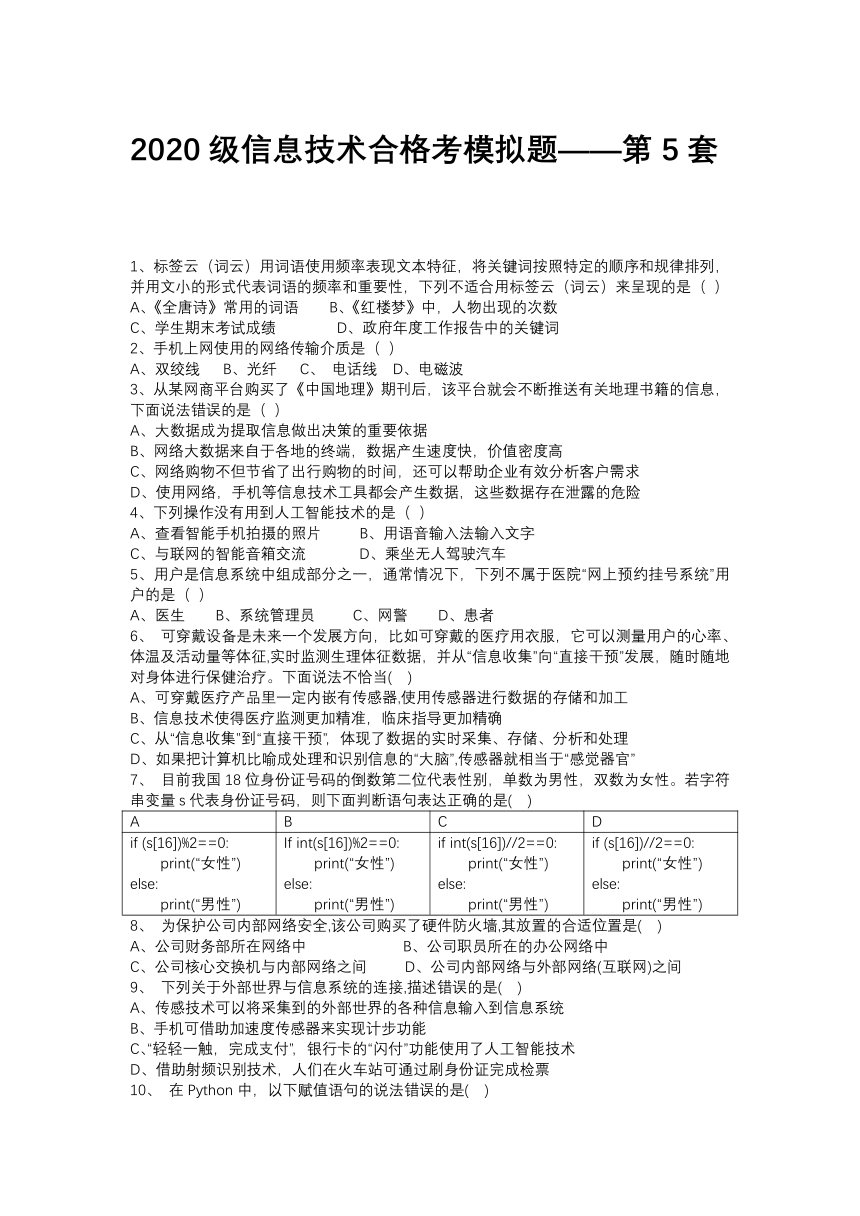 2020 级信息技术合格考模拟题——第 5 套

1、标签云（词云）用词语使用频率表现文本特征，将关键词按照特定的顺序和规律排列，并用文小的形式代表词语的频率和重要性，下列不适合用标签云（词云）来呈现的是（ ）
A、《全唐诗》常用的词语　　B、《红楼梦》中，人物出现的次数
C、学生期末考试成绩　　　　D、政府年度工作报告中的关键词
2、手机上网使用的网络传输介质是（ ）
A、双绞线　 B、光纤　 C、 电话线　D、电磁波
3、从某网商平台购买了《中国地理》期刊后，该平台就会不断推送有关地理书籍的信息，下面说法错误的是（ ）
A、大数据成为提取信息做出决策的重要依据
B、网络大数据来自于各地的终端，数据产生速度快，价值密度高
C、网络购物不但节省了出行购物的时间，还可以帮助企业有效分析客户需求
D、使用网络，手机等信息技术工具都会产生数据，这些数据存在泄露的危险
4、下列操作没有用到人工智能技术的是（ ）
A、查看智能手机拍摄的照片　　　B、用语音输入法输入文字
C、与联网的智能音箱交流　　　　D、乘坐无人驾驶汽车
5、用户是信息系统中组成部分之一，通常情况下，下列不属于医院“网上预约挂号系统”用户的是（ ）
A、医生　　B、系统管理员　　C、网警　　D、患者
6、 可穿戴设备是未来一个发展方向，比如可穿戴的医疗用衣服，它可以测量用户的心率、体温及活动量等体征,实时监测生理体征数据，并从“信息收集”向“直接干预”发展，随时随地对身体进行保健治疗。下面说法不恰当( )
A、可穿戴医疗产品里一定内嵌有传感器,使用传感器进行数据的存储和加工
B、信息技术使得医疗监测更加精准，临床指导更加精确
C、从“信息收集”到“直接干预”，体现了数据的实时采集、存储、分析和处理
D、如果把计算机比喻成处理和识别信息的“大脑”,传感器就相当于“感觉器官”
7、 目前我国 18 位身份证号码的倒数第二位代表性别，单数为男性，双数为女性。若字符串变量 s 代表身份证号码，则下面判断语句表达正确的是( )

| A | B | C | D |
|---|---|---|---|
| if (s[16])%2==0:<br>print(“女性”)<br>else:<br>print(“男性”) | If int(s[16])%2==0:<br>print(“女性”)<br>else:<br>print(“男性”) | if int(s[16])//2==0:<br>print(“女性”)<br>else:<br>print(“男性”) | if (s[16])//2==0:<br>print(“女性”)<br>else:<br>print(“男性”) |

8、 为保护公司内部网络安全,该公司购买了硬件防火墙,其放置的合适位置是( )
A、公司财务部所在网络中　　　　　B、公司职员所在的办公网络中
C、公司核心交换机与内部网络之间　　D、公司内部网络与外部网络(互联网)之间
9、 下列关于外部世界与信息系统的连接,描述错误的是( )
A、传感技术可以将采集到的外部世界的各种信息输入到信息系统
B、手机可借助加速度传感器来实现计步功能
C、“轻轻一触，完成支付”，银行卡的“闪付”功能使用了人工智能技术
D、借助射频识别技术，人们在火车站可通过刷身份证完成检票
10、 在 Python 中，以下赋值语句的说法错误的是( )